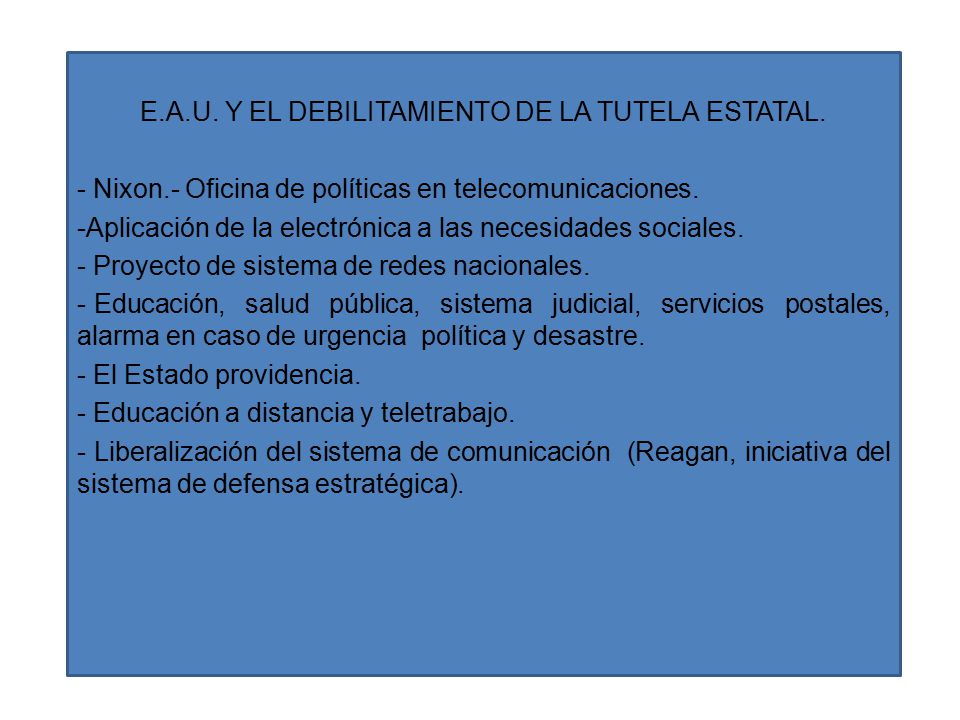 E.A.U. Y EL DEBILITAMIENTO DE LA TUTELA ESTATAL.

- Nixon.- Oficina de políticas en telecomunicaciones.

-Aplicación de la electrónica a las necesidades sociales.

- Proyecto de sistema de redes nacionales.

- Educación, salud pública, sistema judicial, servicios postales, alarma en caso de urgencia política y desastre.

- El Estado providencia.

- Educación a distancia y teletrabajo.

- Liberalización del sistema de comunicación (Reagan, iniciativa del sistema de defensa estratégica).